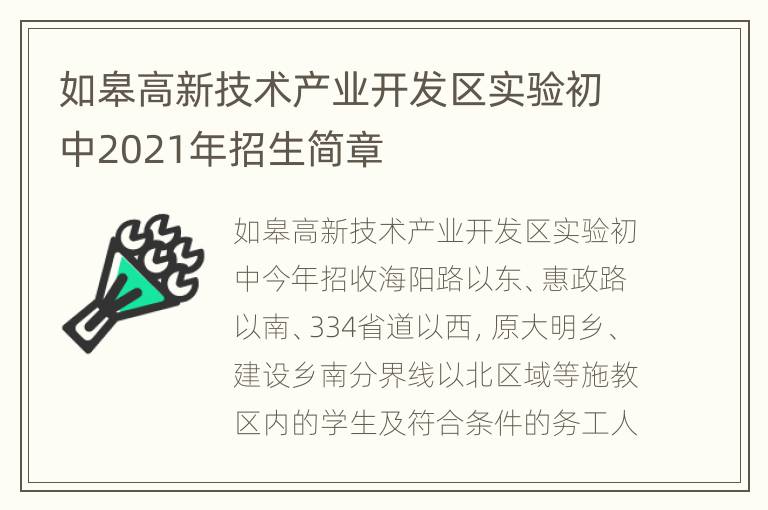 如皋高新技术产业开发区实验初中2021年招生简章

如皋高新技术产业开发区实验初中今年招收海阳路以东、惠政路以南、334省道以西, 原大明乡、建设乡南分界线以北区域等施教区内的学生及符合条件的务工人